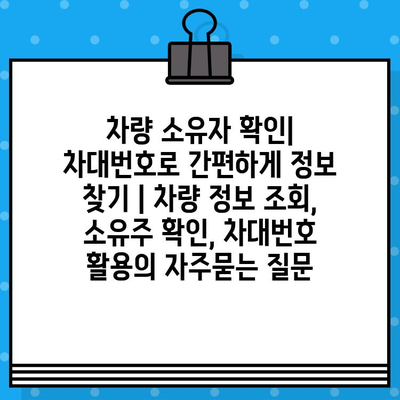 차량 소유자 확인| 차대번호로 간편하게 정보 찾기 | 차량 정보 조회, 소유주 확인, 차대번호 활용의 자주묻는 질문